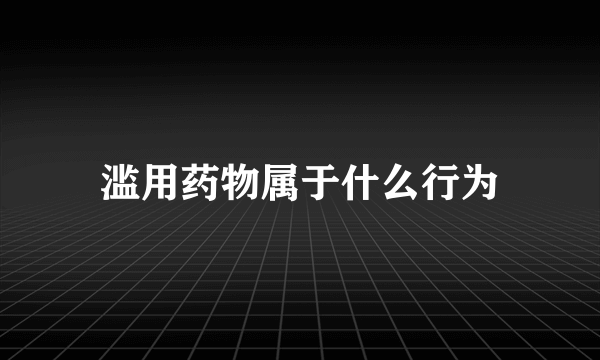 滥用药物属于什么行为